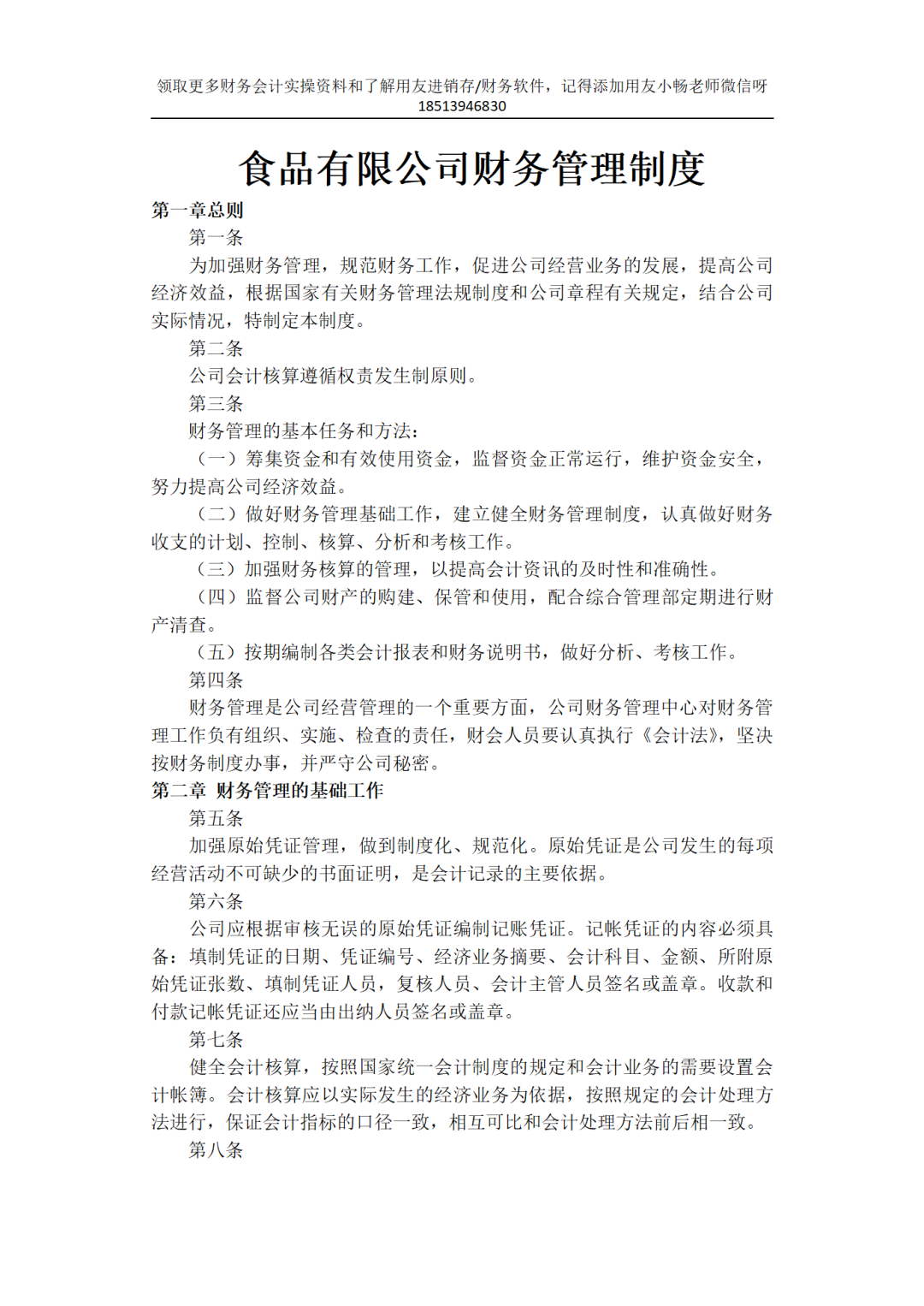 领取更多财务会计实操资料和了解用友进销存/财务软件，记得添加用友小畅老师微信呀 18513946830

食品有限公司财务管理制度

第一章总则

第一条

为加强财务管理，规范财务工作，促进公司经营业务的发展，提高公司经济效益，根据国家有关财务管理法规制度和公司章程有关规定，结合公司实际情况，特制定本制度。

第二条

公司会计核算遵循权责发生制原则。

第三条

财务管理的基本任务和方法：

（一）筹集资金和有效使用资金，监督资金正常运行，维护资金安全，努力提高公司经济效益。

（二）做好财务管理基础工作，建立健全财务管理制度，认真做好财务收支的计划、控制、核算、分析和考核工作。

（三）加强财务核算的管理，以提高会计资讯的及时性和准确性。

（四）监督公司财产的购建、保管和使用，配合综合管理部定期进行财产清查。

（五）按期编制各类会计报表和财务说明书，做好分析、考核工作。

第四条

财务管理是公司经营管理的一个重要方面，公司财务管理中心对财务管理工作负有组织、实施、检查的责任，财会人员要认真执行《会计法》，坚决按财务制度办事，并严守公司秘密。

第二章 财务管理的基础工作

第五条

加强原始凭证管理，做到制度化、规范化。原始凭证是公司发生的每项经营活动不可缺少的书面证明，是会计记录的主要依据。

第六条

公司应根据审核无误的原始凭证编制记账凭证。记帐凭证的内容必须具备：填制凭证的日期、凭证编号、经济业务摘要、会计科目、金额、所附原始凭证张数、填制凭证人员，复核人员、会计主管人员签名或盖章。收款和付款记帐凭证还应当由出纳人员签名或盖章。

第七条

健全会计核算，按照国家统一会计制度的规定和会计业务的需要设置会计帐簿。会计核算应以实际发生的经济业务为依据，按照规定的会计处理方法进行，保证会计指标的口径一致，相互可比和会计处理方法前后相一致。

第八条